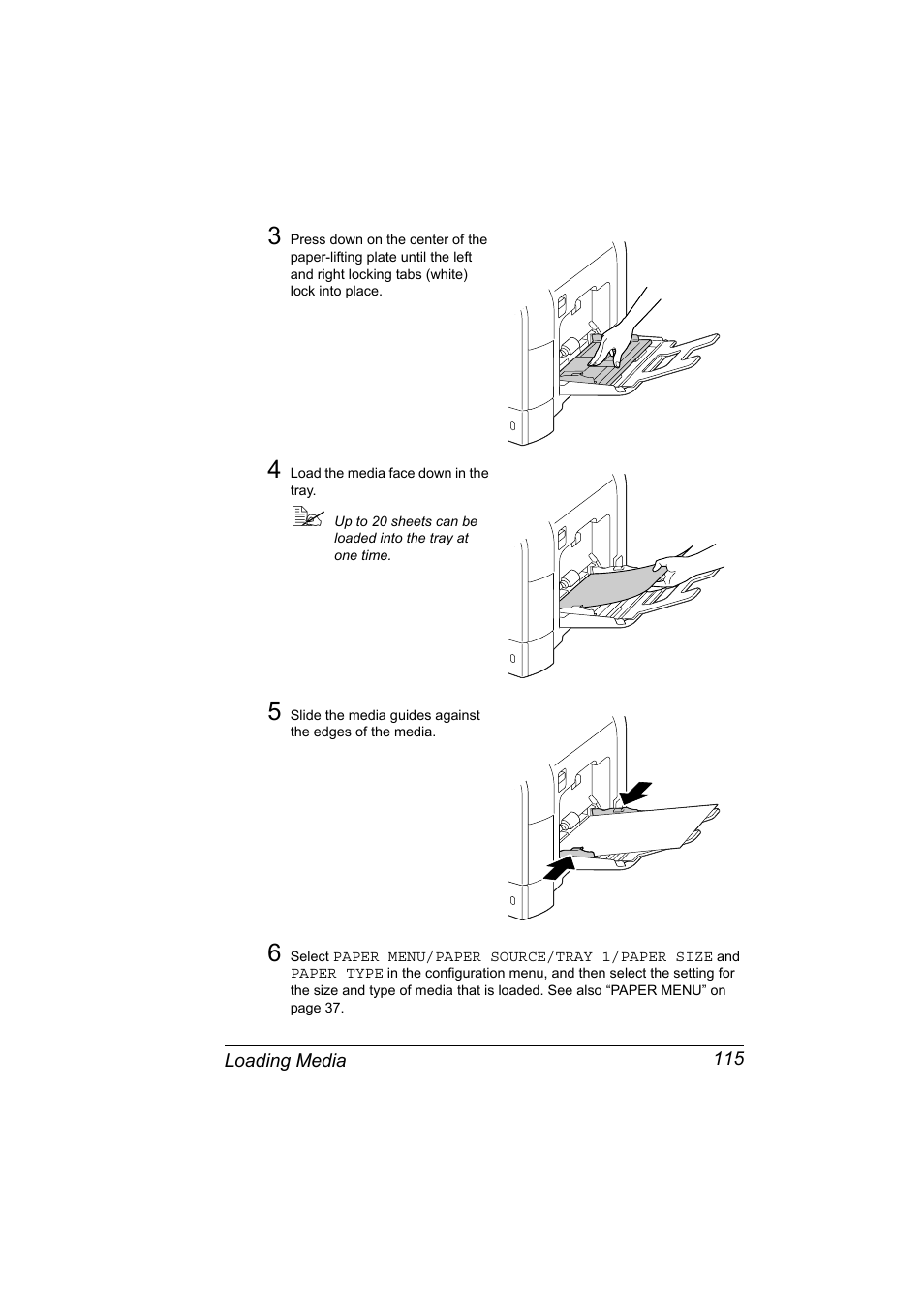 3 Press down on the center of the paper-lifting plate until the left and right locking tabs (white) lock into place.

4 Load the media face down in the tray.

Up to 20 sheets can be loaded into the tray at one time.

5 Slide the media guides against the edges of the media.

6 Select PAPER MENU/PAPER SOURCE/TRAY 1/PAPER SIZE and PAPER TYPE in the configuration menu, and then select the setting for the size and type of media that is loaded. See also “PAPER MENU” on page 37.

Loading Media 115